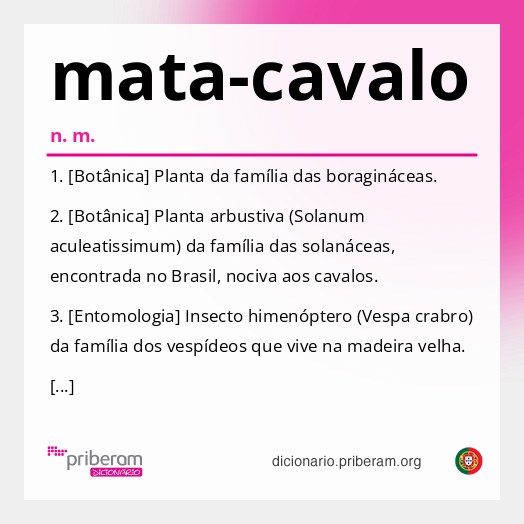 mata-cavalo

n. m.

1. [Botânica] Planta da família das boragináceas.

2. [Botânica] Planta arbustiva (Solanum aculeatissimum) da família das solanáceas, encontrada no Brasil, nociva aos cavalos.

3. [Entomologia] Insecto himenóptero (Vespa crabro) da família dos vespídeos que vive na madeira velha.

[...]

priberam DICIONÁRIO

dicionario.priberam.org